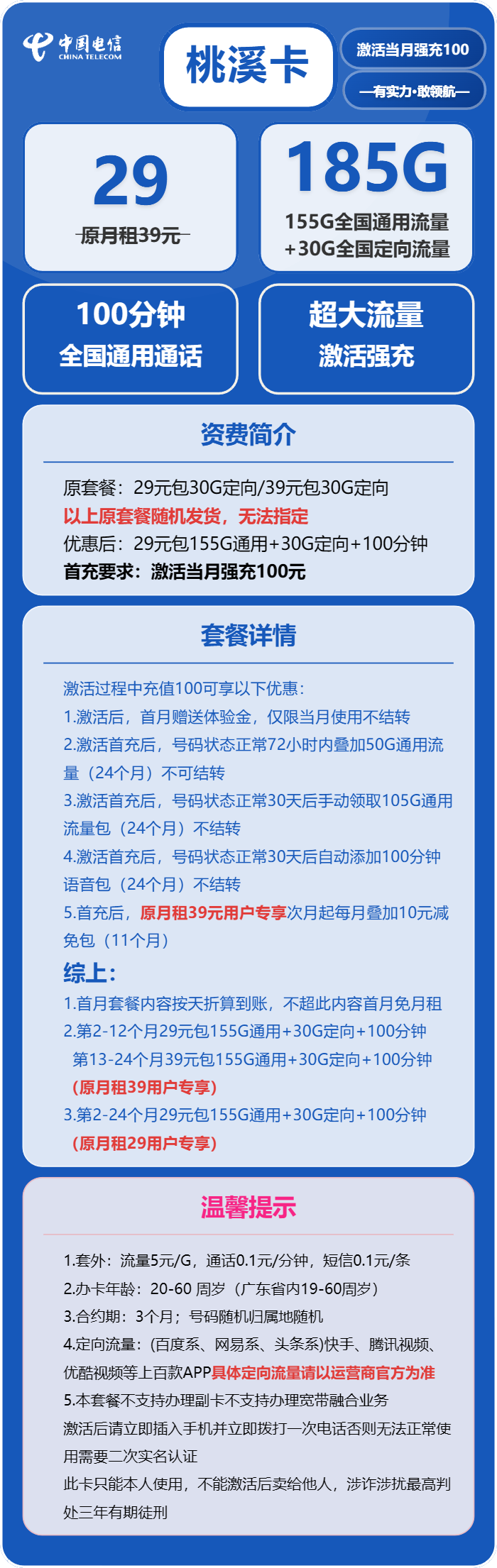 中国电信
CHINA TELECOM

桃溪卡

激活当月强充100

—有实力·敢领航—

29
原月租39元

185G
155G全国通用流量
+30G全国定向流量

100分钟
全国通用通话

超大流量
激活强充

资费简介

原套餐：29元包30G定向/39元包30G定向
以上原套餐随机发货，无法指定
优惠后：29元包155G通用+30G定向+100分钟
首充要求：激活当月强充100元

套餐详情

激活过程中充值100可享以下优惠：
1.激活后，首月赠送体验金，仅限当月使用不结转
2.激活首充后，号码状态正常72小时内叠加50G通用流量（24个月）不可结转
3.激活首充后，号码状态正常30天后手动领取105G通用流量包（24个月）不结转
4.激活首充后，号码状态正常30天后自动添加100分钟语音包（24个月）不结转
5.首充后，原月租39元用户专享次月起每月叠加10元减免包（11个月）

综上：
1.首月套餐内容按天折算到账，不超此内容首月免月租
2.第2-12个月29元包155G通用+30G定向+100分钟
第13-24个月39元包155G通用+30G定向+100分钟
（原月租39用户专享）
3.第2-24个月29元包155G通用+30G定向+100分钟
（原月租29用户专享）

温馨提示

1.套外：流量5元/G，通话0.1元/分钟，短信0.1元/条
2.办卡年龄：20-60 周岁（广东省内19-60周岁）
3.合约期：3个月；号码随机归属地随机
4.定向流量：(百度系、网易系、头条系)快手、腾讯视频、优酷视频等上百款APP具体定向流量请以运营商官方为准
5.本套餐不支持办理副卡不支持办理宽带融合业务
激活后请立即插入手机并立即拨打一次电话否则无法正常使用需要二次实名认证
此卡只能本人使用，不能激活后卖给他人，涉诈涉扰最高判处三年有期徒刑